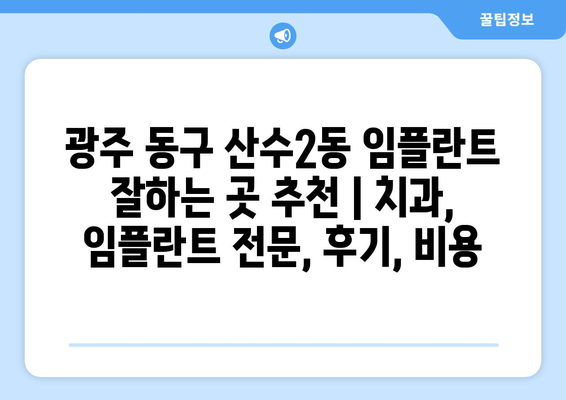 꿀팁정보

광주 동구 산수2동 임플란트 잘하는 곳 추천 | 치과, 임플란트 전문, 후기, 비용